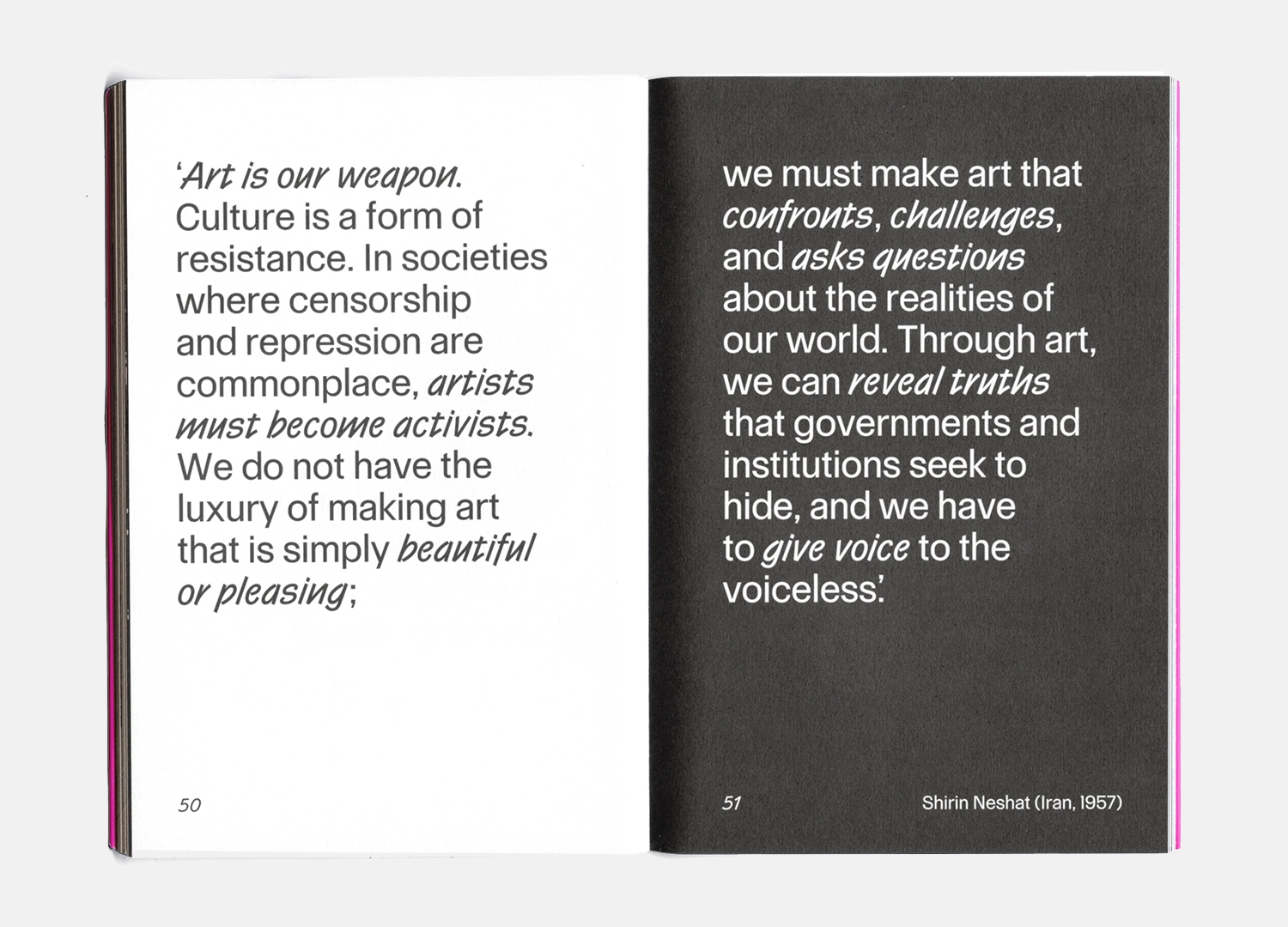 'Art is our weapon. Culture is a form of resistance. In societies where censorship and repression are commonplace, artists must become activists. We do not have the luxury of making art that is simply beautiful or pleasing;

50

we must make art that confronts, challenges, and asks questions about the realities of our world. Through art, we can reveal truths that governments and institutions seek to hide, and we have to give voice to the voiceless.'

51

Shirin Neshat (Iran, 1957)